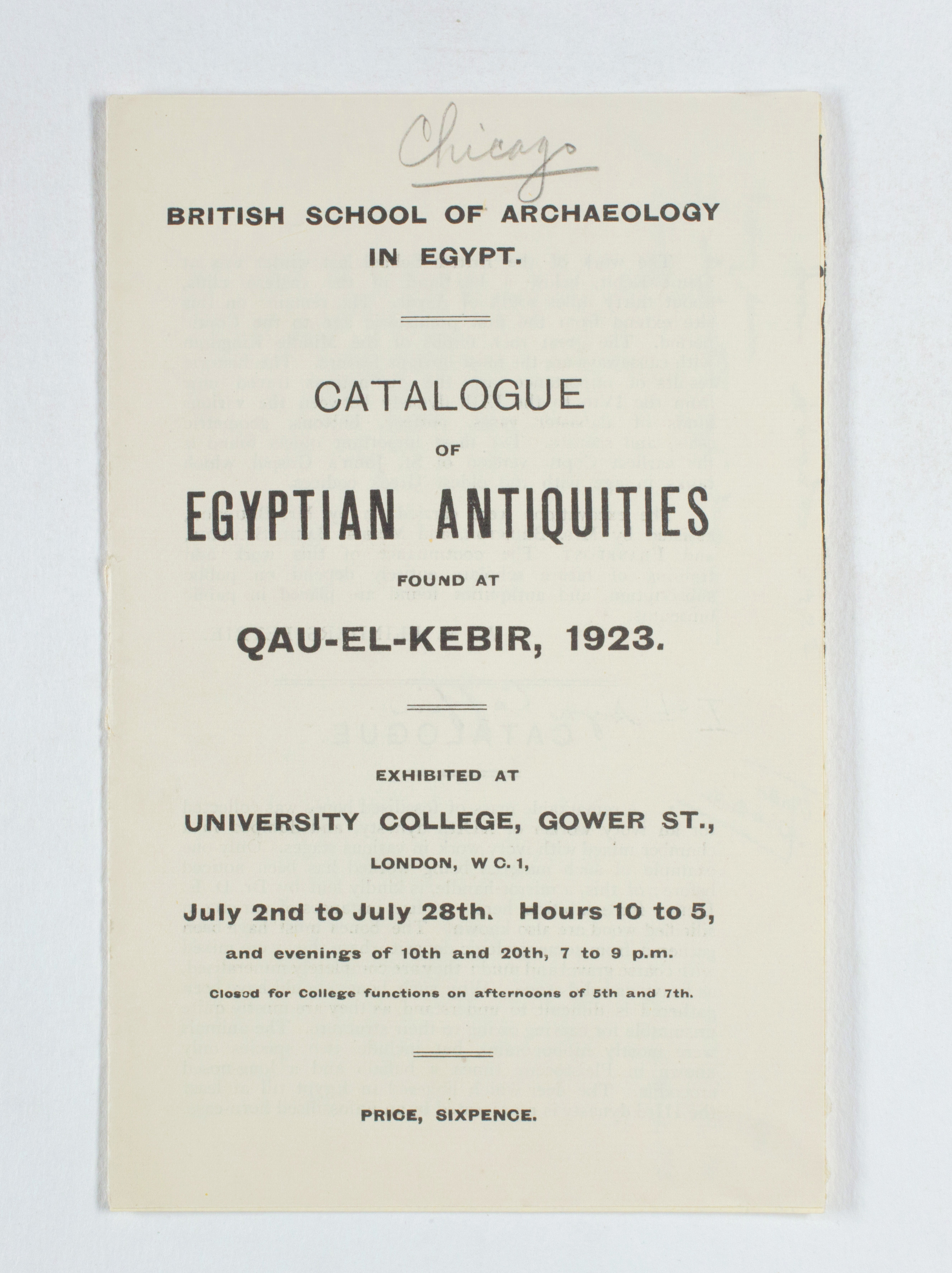 Chicago

BRITISH SCHOOL OF ARCHAEOLOGY IN EGYPT.

CATALOGUE

OF

EGYPTIAN ANTIQUITIES

FOUND AT

QAU-EL-KEBIR, 1923.

EXHIBITED AT

UNIVERSITY COLLEGE, GOWER ST.,

LONDON, W C. 1,

July 2nd to July 28th. Hours 10 to 5,

and evenings of 10th and 20th, 7 to 9 p.m.

Closed for College functions on afternoons of 5th and 7th.

PRICE, SIXPENCE.